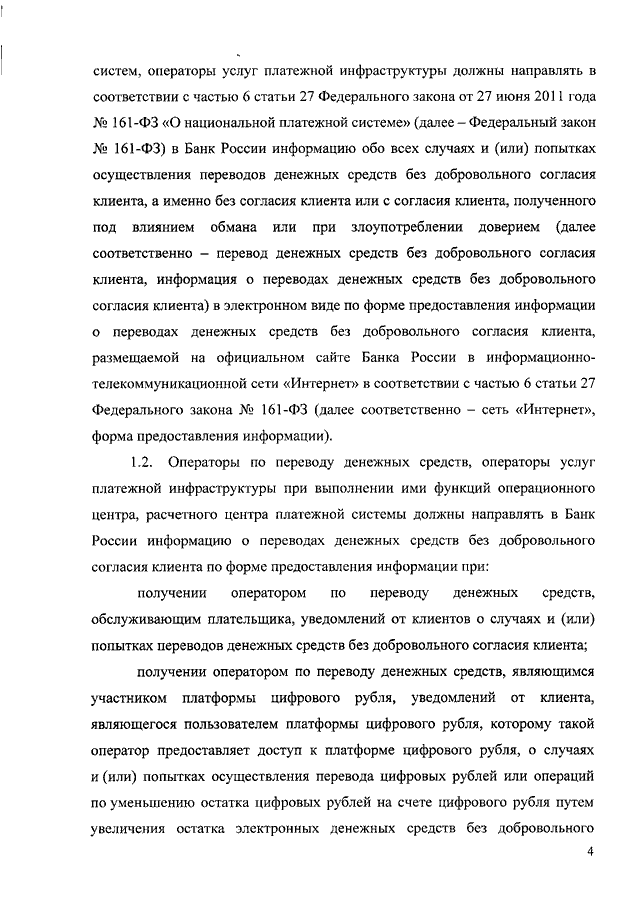 систем, операторы услуг платежной инфраструктуры должны направлять в соответствии с частью 6 статьи 27 Федерального закона от 27 июня 2011 года № 161-ФЗ «О национальной платежной системе» (далее – Федеральный закон № 161-ФЗ) в Банк России информацию обо всех случаях и (или) попытках осуществления переводов денежных средств без добровольного согласия клиента, а именно без согласия клиента или с согласия клиента, полученного под влиянием обмана или при злоупотреблении доверием (далее соответственно – перевод денежных средств без добровольного согласия клиента, информация о переводах денежных средств без добровольного согласия клиента) в электронном виде по форме предоставления информации о переводах денежных средств без добровольного согласия клиента, размещаемой на официальном сайте Банка России в информационно-телекоммуникационной сети «Интернет» в соответствии с частью 6 статьи 27 Федерального закона № 161-ФЗ (далее соответственно – сеть «Интернет», форма предоставления информации).

1.2. Операторы по переводу денежных средств, операторы услуг платежной инфраструктуры при выполнении ими функций операционного центра, расчетного центра платежной системы должны направлять в Банк России информацию о переводах денежных средств без добровольного согласия клиента по форме предоставления информации при:

получении оператором по переводу денежных средств, обслуживающим плательщика, уведомлений от клиентов о случаях и (или) попытках переводов денежных средств без добровольного согласия клиента;

получении оператором по переводу денежных средств, являющимся участником платформы цифрового рубля, уведомлений от клиента, являющегося пользователем платформы цифрового рубля, которому такой оператор предоставляет доступ к платформе цифрового рубля, о случаях и (или) попытках осуществления перевода цифровых рублей или операций по уменьшению остатка цифровых рублей на счете цифрового рубля путем увеличения остатка электронных денежных средств без добровольного

4